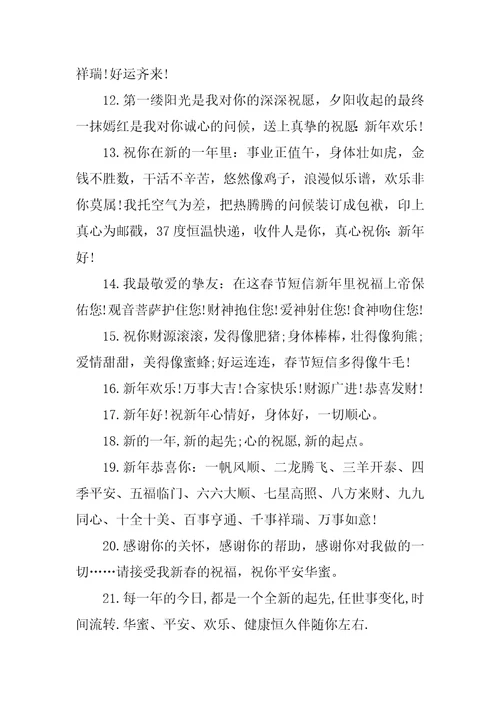 祥瑞!好运齐来!

12.第一缕阳光是我对你的深深祝愿，夕阳收起的最终一抹嫣红是我对你诚心的问候，送上真挚的祝愿：新年欢乐!

13.祝你在新的一年里：事业正值午，身体壮如虎，金钱不胜数，干活不辛苦，悠然像鸡子，浪漫似乐谱，欢乐非你莫属!我托空气为差，把热腾腾的问候装订成包袱，印上真心为邮戳，37度恒温快递，收件人是你，真心祝你：新年好!

14.我最敬爱的挚友：在这春节短信新年里祝福上帝保佑您!观音菩萨护住您!财神抱住您!爱神射住您!食神吻住您!

15.祝你财源滚滚，发得像肥猪;身体棒棒，壮得像狗熊;爱情甜甜，美得像蜜蜂;好运连连，春节短信多得像牛毛!

16.新年欢乐!万事大吉!合家快乐!财源广进!恭喜发财!

17.新年好!祝新年心情好，身体好，一切顺心。

18.新的一年,新的起先;心的祝愿,新的起点。

19.新年恭喜你：一帆风顺、二龙腾飞、三羊开泰、四季平安、五福临门、六六大顺、七星高照、八方来财、九九同心、十全十美、百事亨通、千事祥瑞、万事如意!

20.感谢你的关怀，感谢你的帮助，感谢你对我做的一切……请接受我新春的祝福，祝你平安华蜜。

21.每一年的今日,都是一个全新的起先,任世事变化,时间流转.华蜜、平安、欢乐、健康恒久伴随你左右.